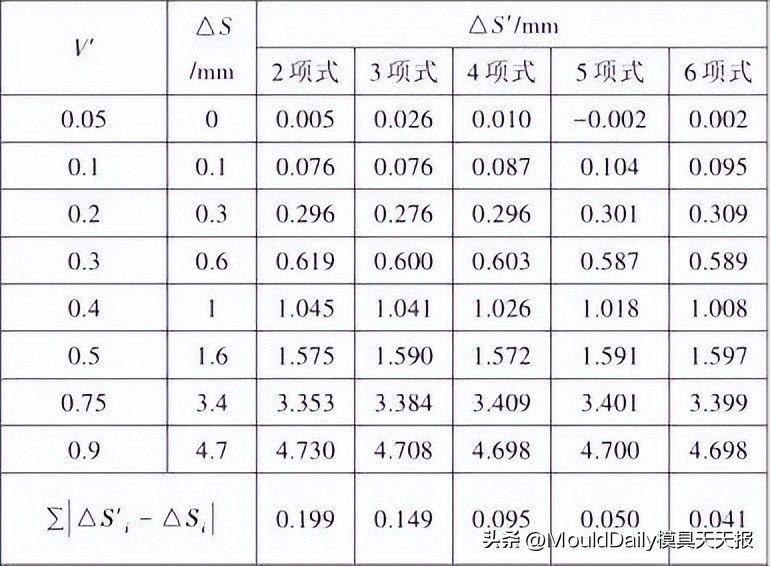 | $V'$ | $\triangle S$ /mm | $\triangle S'$/mm 2项式 | 3项式 | 4项式 | 5项式 | 6项式 |
|---|---|---|---|---|---|---|
| 0.05 | 0 | 0.005 | 0.026 | 0.010 | −0.002 | 0.002 |
| 0.1 | 0.1 | 0.076 | 0.076 | 0.087 | 0.104 | 0.095 |
| 0.2 | 0.3 | 0.296 | 0.276 | 0.296 | 0.301 | 0.309 |
| 0.3 | 0.6 | 0.619 | 0.600 | 0.603 | 0.587 | 0.589 |
| 0.4 | 1 | 1.045 | 1.041 | 1.026 | 1.018 | 1.008 |
| 0.5 | 1.6 | 1.575 | 1.590 | 1.572 | 1.591 | 1.597 |
| 0.75 | 3.4 | 3.353 | 3.384 | 3.409 | 3.401 | 3.399 |
| 0.9 | 4.7 | 4.730 | 4.708 | 4.698 | 4.700 | 4.698 |
| $\sum\left|\triangle S'_i - \triangle S_i\right|$ | | 0.199 | 0.149 | 0.095 | 0.050 | 0.041 |

头条 @MouldDaily模具天天报